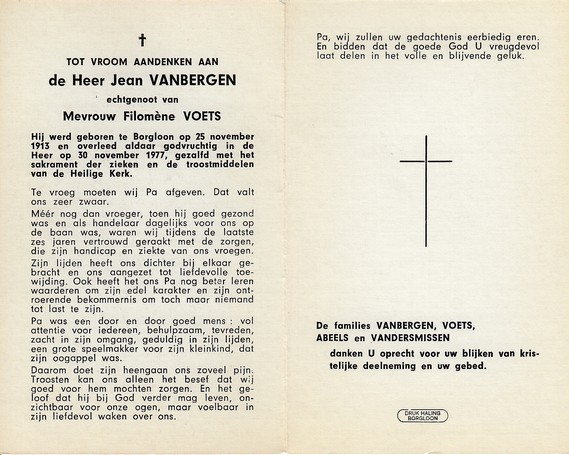 †

TOT VROOM AANDENKEN AAN

de Heer Jean VANBERGEN

echtgenoot van

Mevrouw Filomène VOETS

Hij werd geboren te Borgloon op 25 november 1913 en overleed aldaar godvruchtig in de Heer op 30 november 1977, gezalfd met het sakrament der zieken en de troostmiddelen van de Heilige Kerk.

Te vroeg moeten wij Pa afgeven. Dat valt ons zeer zwaar.

Méér nog dan vroeger, toen hij goed gezond was en als handelaar dagelijks voor ons op de baan was, waren wij tijdens de laatste zes jaren vertrouwd geraakt met de zorgen, die zijn handicap en ziekte van ons vroegen.

Zijn lijden heeft ons dichter bij elkaar gebracht en ons aangezet tot liefdevolle toewijding. Ook heeft het ons Pa nog beter leren waarderen om zijn edel karakter en zijn ontroerende bekommernis om toch maar niemand tot last te zijn.

Pa was een door en door goed mens : vol attentie voor iedereen, behulpzaam, tevreden, zacht in zijn omgang, geduldig in zijn lijden, een grote speelmakker voor zijn kleinkind, dat zijn oogappel was.

Daarom doet zijn heengaan ons zoveel pijn. Troosten kan ons alleen het besef dat wij goed voor hem mochten zorgen. En het geloof dat hij bij God verder mag leven, onzichtbaar voor onze ogen, maar voelbaar in zijn liefdevol waken over ons.

Pa, wij zullen uw gedachtenis eerbiedig eren. En bidden dat de goede God U vreugdevol laat delen in het volle en blijvende geluk.

De families VANBERGEN, VOETS, ABEELS en VANDERSMISSEN

danken U oprecht voor uw blijken van kristelijke deelneming en uw gebed.

DRUK HALING BORGLOON